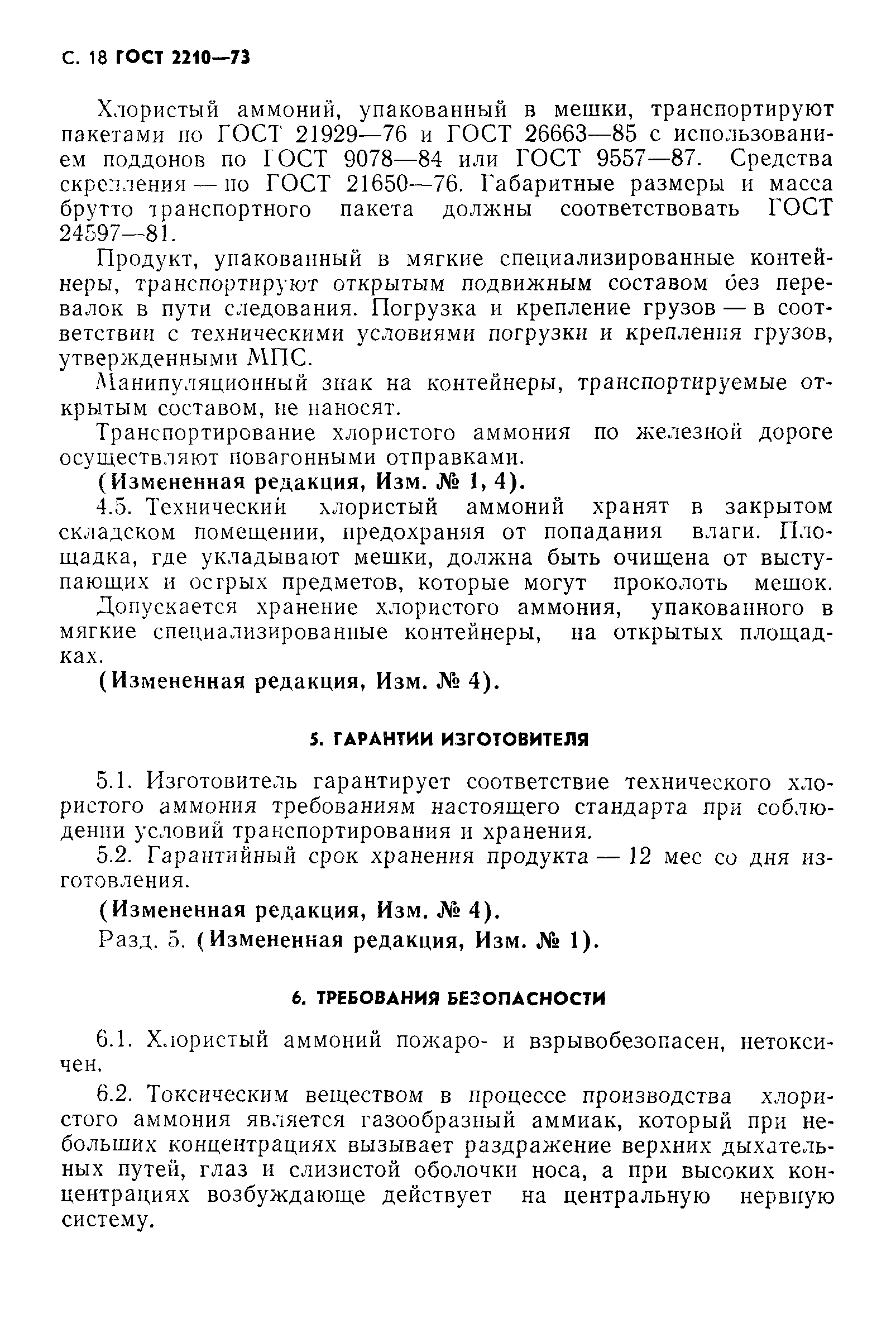 С. 18 ГОСТ 2210—73

Хлористый аммоний, упакованный в мешки, транспортируют пакетами по ГОСТ 21929—76 и ГОСТ 26663—85 с использованием поддонов по ГОСТ 9078—84 или ГОСТ 9557—87. Средства скрепления — по ГОСТ 21650—76. Габаритные размеры и масса брутто транспортного пакета должны соответствовать ГОСТ 24597—81.

Продукт, упакованный в мягкие специализированные контейнеры, транспортируют открытым подвижным составом без перевалок в пути следования. Погрузка и крепление грузов — в соответствии с техническими условиями погрузки и крепления грузов, утвержденными МПС.

Манипуляционный знак на контейнеры, транспортируемые открытым составом, не наносят.

Транспортирование хлористого аммония по железной дороге осуществляют повагонными отправками.

(Измененная редакция, Изм. № 1, 4).

4.5. Технический хлористый аммоний хранят в закрытом складском помещении, предохраняя от попадания влаги. Площадка, где укладывают мешки, должна быть очищена от выступающих и острых предметов, которые могут проколоть мешок.

Допускается хранение хлористого аммония, упакованного в мягкие специализированные контейнеры, на открытых площадках.

(Измененная редакция, Изм. № 4).

5. ГАРАНТИИ ИЗГОТОВИТЕЛЯ

5.1. Изготовитель гарантирует соответствие технического хлористого аммония требованиям настоящего стандарта при соблюдении условий транспортирования и хранения.

5.2. Гарантийный срок хранения продукта — 12 мес со дня изготовления.

(Измененная редакция, Изм. № 4).

Разд. 5. (Измененная редакция, Изм. № 1).

6. ТРЕБОВАНИЯ БЕЗОПАСНОСТИ

6.1. Хлористый аммоний пожаро- и взрывобезопасен, нетоксичен.

6.2. Токсическим веществом в процессе производства хлористого аммония является газообразный аммиак, который при небольших концентрациях вызывает раздражение верхних дыхательных путей, глаз и слизистой оболочки носа, а при высоких концентрациях возбуждающе действует на центральную нервную систему.